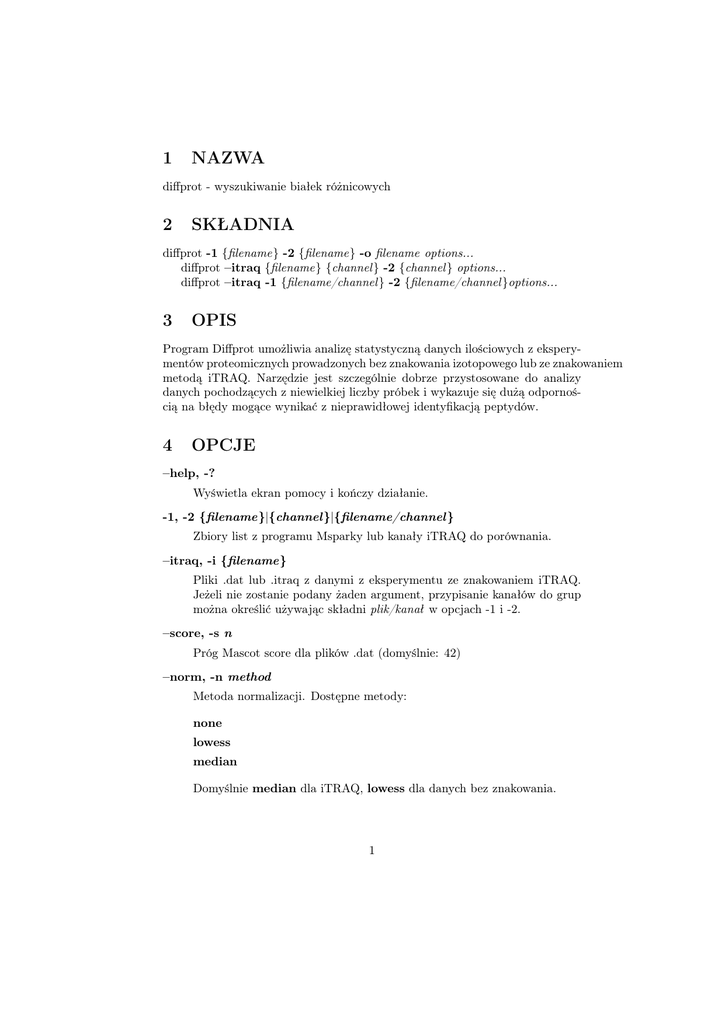 1 NAZWA

diffprot - wyszukiwanie białek różnicowych

2 SKŁADNIA

diffprot -1 {filename} -2 {filename} -o filename options...
diffprot –itraq {filename} {channel} -2 {channel} options...
diffprot –itraq -1 {filename/channel} -2 {filename/channel}options...

3 OPIS

Program Diffprot umożliwia analizę statystyczną danych ilościowych z eksperymentów proteomicznych prowadzonych bez znakowania izotopowego lub ze znakowaniem metodą iTRAQ. Narzędzie jest szczególnie dobrze przystosowane do analizy danych pochodzących z niewielkiej liczby próbek i wykazuje się dużą odpornością na błędy mogące wynikać z nieprawidłowej identyfikacją peptydów.

4 OPCJE

–help, -?

Wyświetla ekran pomocy i kończy działanie.

-1, -2 {filename}|{channel}|{filename/channel}

Zbiory list z programu Msparky lub kanały iTRAQ do porównania.

–itraq, -i {filename}

Pliki .dat lub .itraq z danymi z eksperymentu ze znakowaniem iTRAQ. Jeżeli nie zostanie podany żaden argument, przypisanie kanałów do grup można określić używając składni plik/kanał w opcjach -1 i -2.

–score, -s n

Próg Mascot score dla plików .dat (domyślnie: 42)

–norm, -n method

Metoda normalizacji. Dostępne metody:

none
lowess
median

Domyślnie median dla iTRAQ, lowess dla danych bez znakowania.

1